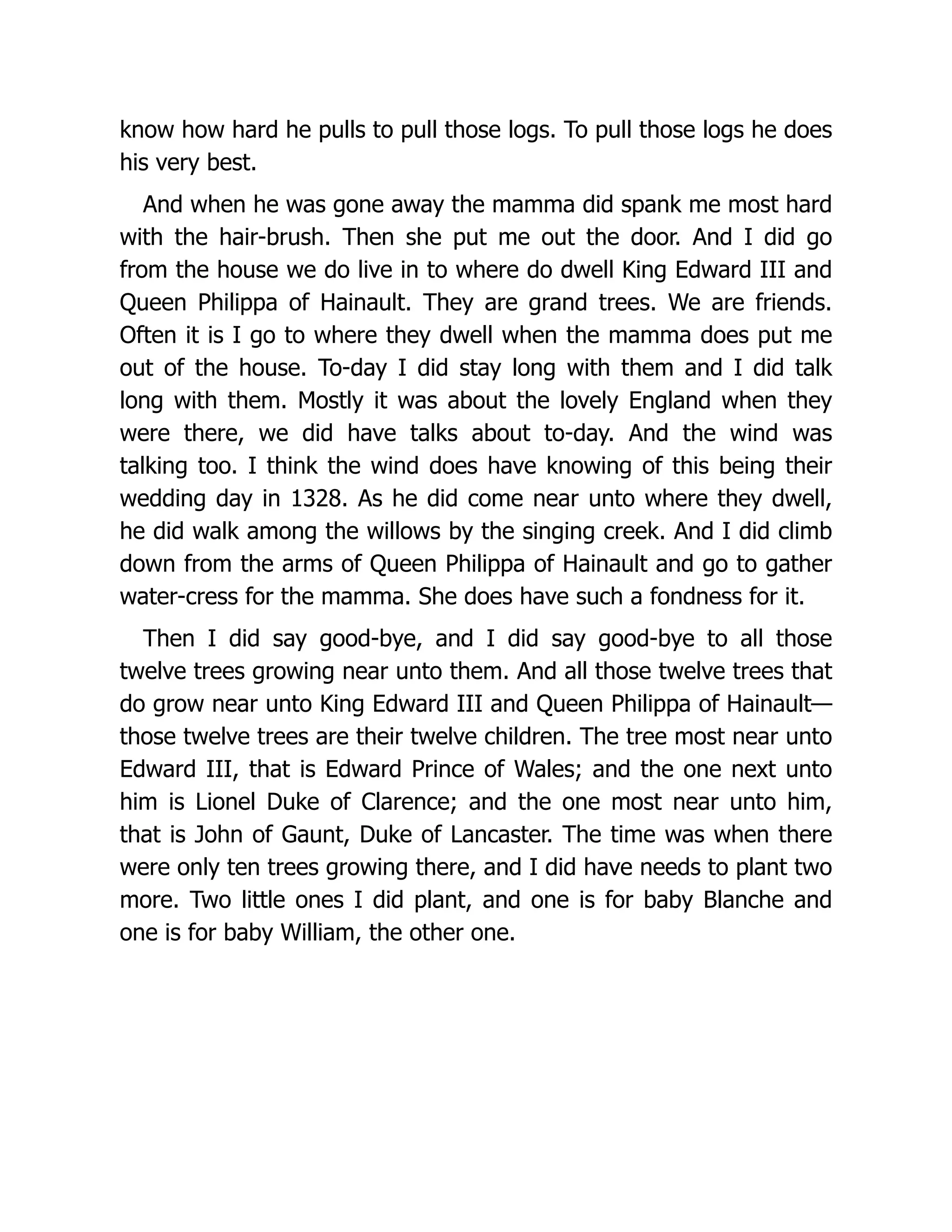 know how hard he pulls to pull those logs. To pull those logs he does his very best.

And when he was gone away the mamma did spank me most hard with the hair-brush. Then she put me out the door. And I did go from the house we do live in to where do dwell King Edward III and Queen Philippa of Hainault. They are grand trees. We are friends. Often it is I go to where they dwell when the mamma does put me out of the house. To-day I did stay long with them and I did talk long with them. Mostly it was about the lovely England when they were there, we did have talks about to-day. And the wind was talking too. I think the wind does have knowing of this being their wedding day in 1328. As he did come near unto where they dwell, he did walk among the willows by the singing creek. And I did climb down from the arms of Queen Philippa of Hainault and go to gather water-cress for the mamma. She does have such a fondness for it.

Then I did say good-bye, and I did say good-bye to all those twelve trees growing near unto them. And all those twelve trees that do grow near unto King Edward III and Queen Philippa of Hainault—those twelve trees are their twelve children. The tree most near unto Edward III, that is Edward Prince of Wales; and the one next unto him is Lionel Duke of Clarence; and the one most near unto him, that is John of Gaunt, Duke of Lancaster. The time was when there were only ten trees growing there, and I did have needs to plant two more. Two little ones I did plant, and one is for baby Blanche and one is for baby William, the other one.